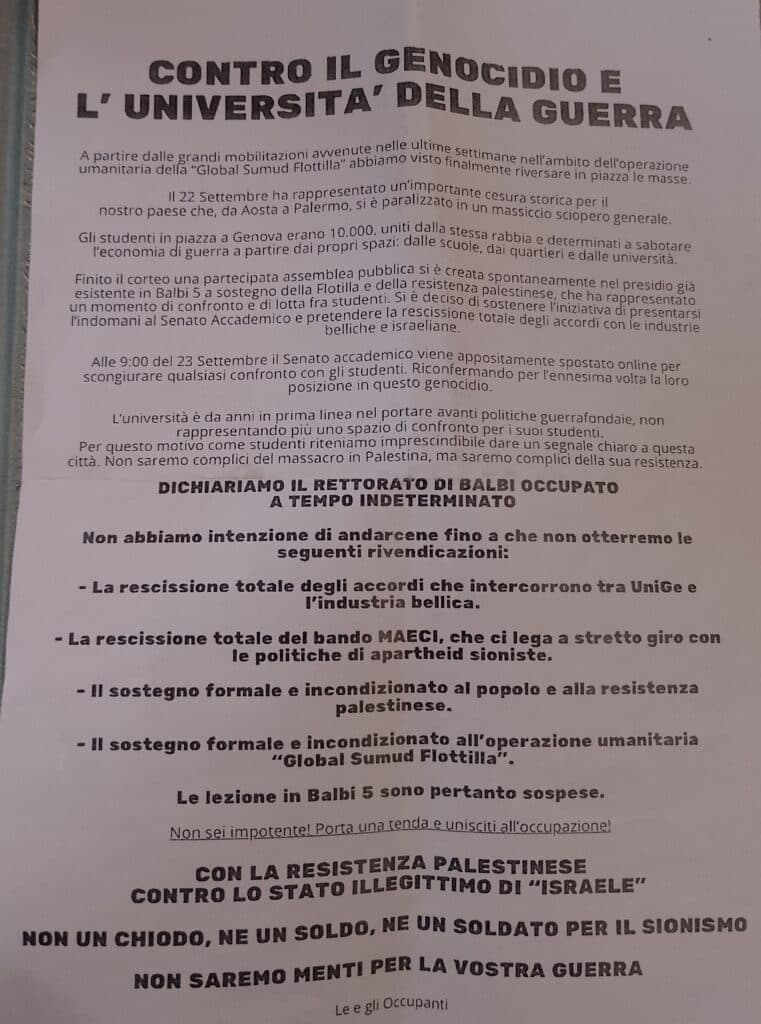 CONTRO IL GENOCIDIO E L' UNIVERSITA' DELLA GUERRA

A partire dalle grandi mobilitazioni avvenute nelle ultime settimane nell'ambito dell'operazione umanitaria della "Global Sumud Flottilla" abbiamo visto finalmente riversare in piazza le masse.

Il 22 Settembre ha rappresentato un'importante cesura storica per il nostro paese che, da Aosta a Palermo, si è paralizzato in un massiccio sciopero generale.

Gli studenti in piazza a Genova erano 10.000, uniti dalla stessa rabbia e determinati a sabotare l'economia di guerra a partire dai propri spazi: dalle scuole, dai quartieri e dalle università.

Finito il corteo una partecipata assemblea pubblica si è creata spontaneamente nel presidio già esistente in Balbi 5 a sostegno della Flotilla e della resistenza palestinese, che ha rappresentato un momento di confronto e di lotta fra studenti. Si è deciso di sostenere l'iniziativa di presentarsi l'indomani al Senato Accademico e pretendere la rescissione totale degli accordi con le industrie belliche e israeliane.

Alle 9:00 del 23 Settembre il Senato accademico viene appositamente spostato online per scongiurare qualsiasi confronto con gli studenti. Riconfermando per l'ennesima volta la loro posizione in questo genocidio.

L'università è da anni in prima linea nel portare avanti politiche guerrafondaie, non rappresentando più uno spazio di confronto per i suoi studenti.
Per questo motivo come studenti riteniamo imprescindibile dare un segnale chiaro a questa città. Non saremo complici del massacro in Palestina, ma saremo complici della sua resistenza.

DICHIARIAMO IL RETTORATO DI BALBI OCCUPATO A TEMPO INDETERMINATO

Non abbiamo intenzione di andarcene fino a che non otterremo le seguenti rivendicazioni:

- La rescissione totale degli accordi che intercorrono tra UniGe e l'industria bellica.

- La rescissione totale del bando MAECI, che ci lega a stretto giro con le politiche di apartheid sioniste.

- Il sostegno formale e incondizionato al popolo e alla resistenza palestinese.

- Il sostegno formale e incondizionato all'operazione umanitaria "Global Sumud Flottilla".

Le lezione in Balbi 5 sono pertanto sospese.

Non sei impotente! Porta una tenda e unisciti all'occupazione!

CON LA RESISTENZA PALESTINESE CONTRO LO STATO ILLEGITTIMO DI "ISRAELE"

NON UN CHIODO, NE UN SOLDO, NE UN SOLDATO PER IL SIONISMO

NON SAREMO MENTI PER LA VOSTRA GUERRA

Le e gli Occupanti